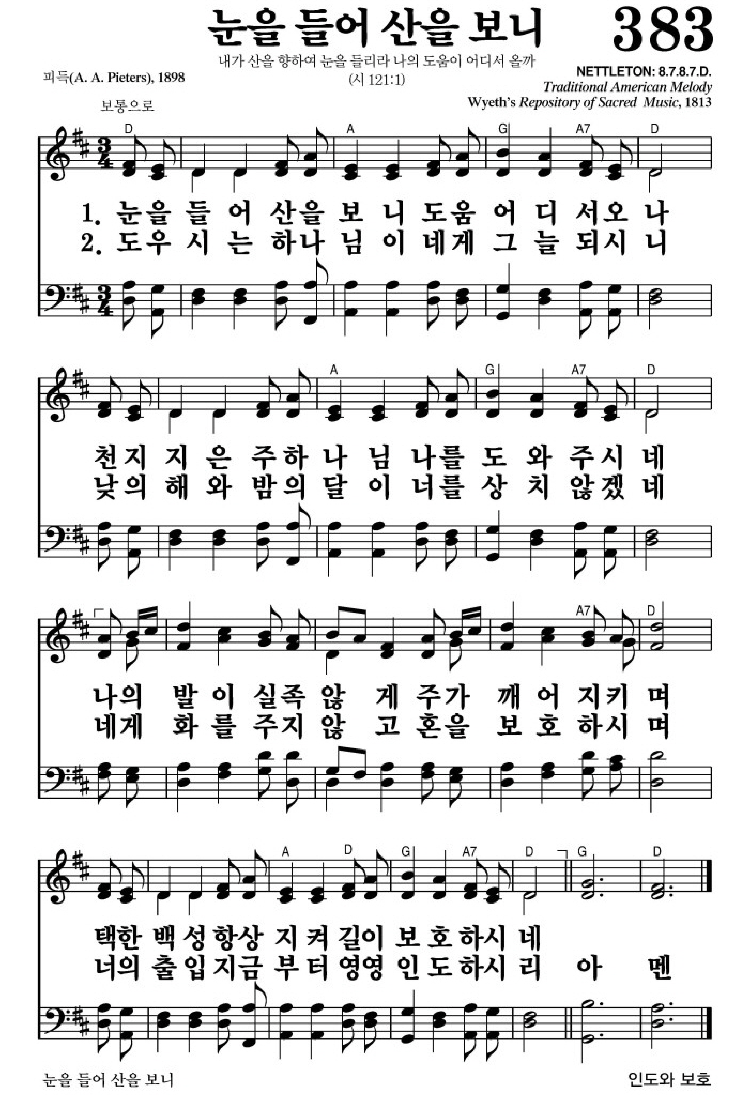 눈을 들어 산을 보니

383

내가 산을 향하여 눈을 들리라 나의 도움이 어디서 올까 (시 121:1)

피득(A. A. Pieters), 1898

NETTLETON: 8.7.8.7.D.
Traditional American Melody
Wyeth's Repository of Sacred Music, 1813

보통으로

D A G A7 D

1. 눈을 들 어 산을 보 니 도움 어 디 서오 나
2. 도우 시 는 하나 님 이 네게 그 늘 되시 니

A G A7 D

천지 지 은 주하 나 님 나를 도 와 주시 네
낮의 해 와 밤의 달 이 너를 상 치 않겠 네

A7 D

나의 발 이 실족 않 게 주가 깨 어 지키 며
네게 화 를 주지 않 고 혼을 보 호 하시 며

A D G A7 D G D

택한 백 성 항상 지 켜 길이 보 호 하시 네
너의 출 입 지금 부 터 영영 인 도 하시 리 아 멘

눈을 들어 산을 보니

인도와 보호